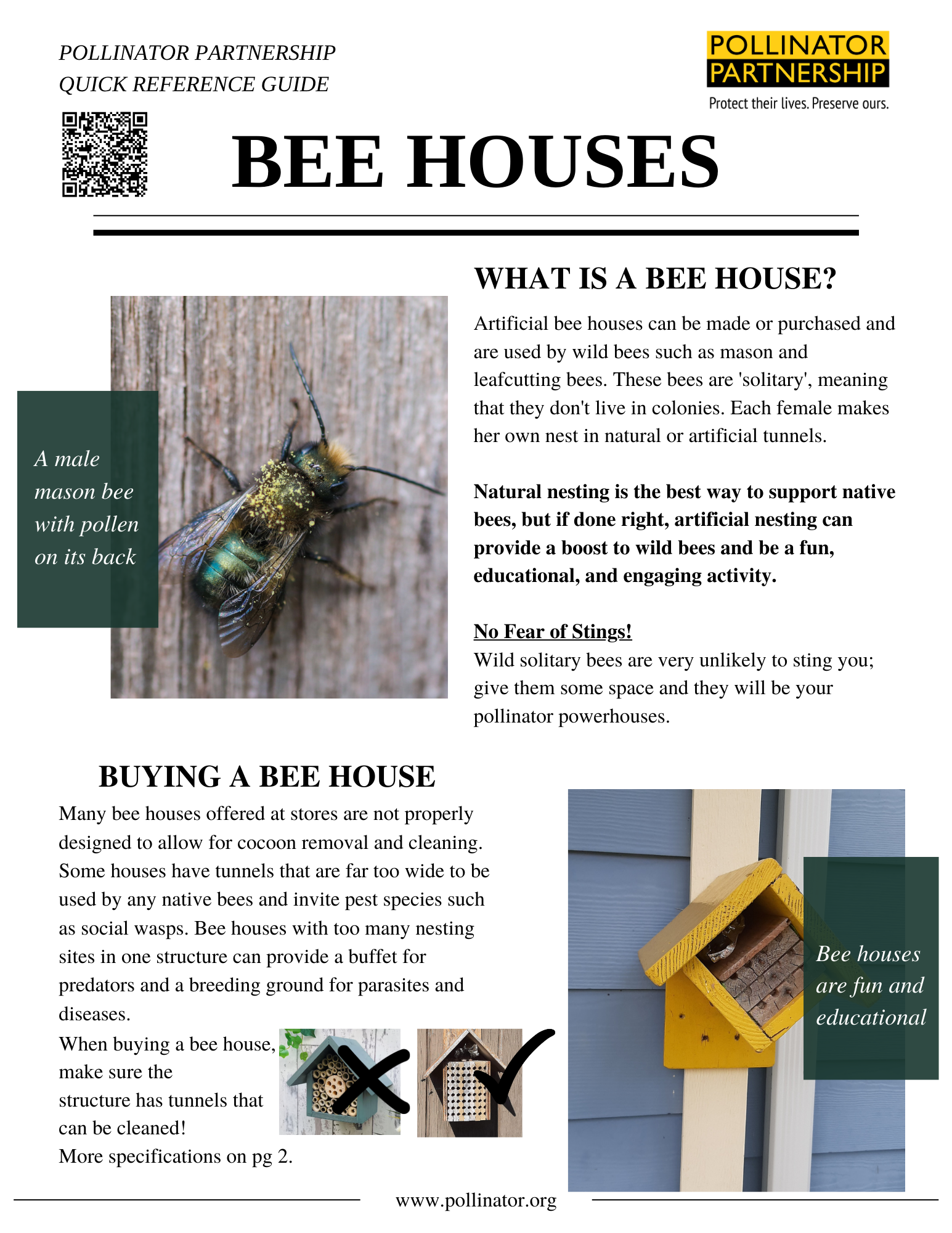 POLLINATOR PARTNERSHIP
QUICK REFERENCE GUIDE

POLLINATOR
PARTNERSHIP
Protect their lives. Preserve ours.

BEE HOUSES

A male mason bee with pollen on its back

WHAT IS A BEE HOUSE?

Artificial bee houses can be made or purchased and are used by wild bees such as mason and leafcutting bees. These bees are 'solitary', meaning that they don't live in colonies. Each female makes her own nest in natural or artificial tunnels.

Natural nesting is the best way to support native bees, but if done right, artificial nesting can provide a boost to wild bees and be a fun, educational, and engaging activity.

No Fear of Stings!
Wild solitary bees are very unlikely to sting you; give them some space and they will be your pollinator powerhouses.

BUYING A BEE HOUSE

Many bee houses offered at stores are not properly designed to allow for cocoon removal and cleaning. Some houses have tunnels that are far too wide to be used by any native bees and invite pest species such as social wasps. Bee houses with too many nesting sites in one structure can provide a buffet for predators and a breeding ground for parasites and diseases.

When buying a bee house, make sure the structure has tunnels that can be cleaned!
More specifications on pg 2.

Bee houses are fun and educational

www.pollinator.org